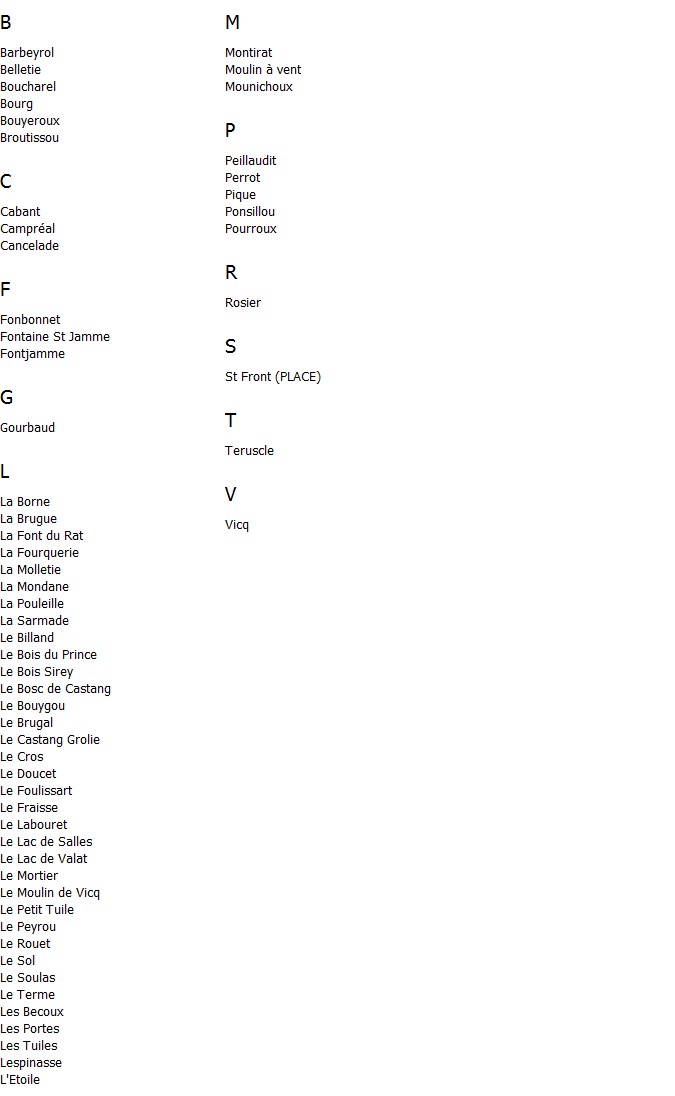 B

Barbeyrol
Belletie
Boucharel
Bourg
Bouyeroux
Broutissou

C

Cabant
Campréal
Cancelade

F

Fonbonnet
Fontaine St Jamme
Fontjamme

G

Gourbaud

L

La Borne
La Brugue
La Font du Rat
La Fourquerie
La Molletie
La Mondane
La Pouleille
La Sarmade
Le Billand
Le Bois du Prince
Le Bois Sirey
Le Bosc de Castang
Le Bouygou
Le Brugal
Le Castang Grolie
Le Cros
Le Doucet
Le Foulissart
Le Fraisse
Le Labouret
Le Lac de Salles
Le Lac de Valat
Le Mortier
Le Moulin de Vicq
Le Petit Tuile
Le Peyrou
Le Rouet
Le Sol
Le Soulas
Le Terme
Les Becoux
Les Portes
Les Tuiles
Lespinasse
L'Etoile

M

Montirat
Moulin à vent
Mounichoux

P

Peillaudit
Perrot
Pique
Ponsillou
Pourroux

R

Rosier

S

St Front (PLACE)

T

Teruscle

V

Vicq